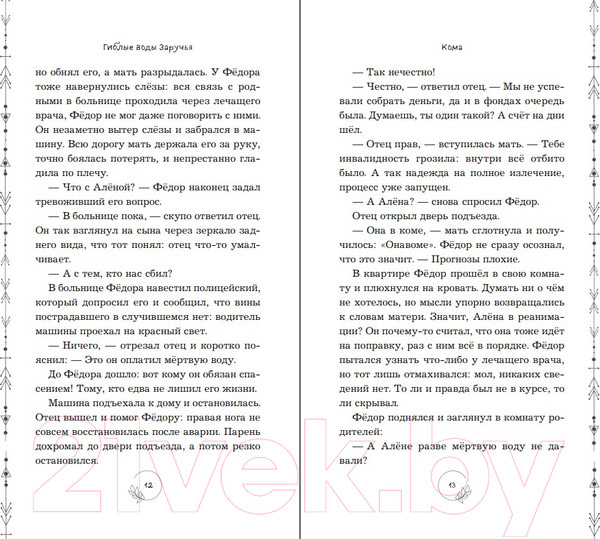 Гиблые воды Заручья

но обнял его, а мать разрыдалась. У Фёдора тоже навернулись слёзы: вся связь с родными в больнице проходила через лечащего врача, Фёдор не мог даже поговорить с ними. Он незаметно вытер слёзы и забрался в машину. Всю дорогу мать держала его за руку, точно боялась потерять, и непрестанно гладила по плечу.

— Что с Алёной? — Фёдор наконец задал тревоживший его вопрос.

— В больнице пока, — скупо ответил отец. Он так взглянул на сына через зеркало заднего вида, что тот понял: отец что-то умалчивает.

— А с тем, кто нас сбил?

В больнице Фёдора навестил полицейский, который допросил его и сообщил, что вины пострадавшего в случившемся нет: водитель машины проехал на красный свет.

— Ничего, — отрезал отец и коротко пояснил: — Это он оплатил мёртвую воду.

До Фёдора дошло: вот кому он обязан спасением! Тому, кто едва не лишил его жизни.

Машина подъехала к дому и остановилась. Отец вышел и помог Фёдору: правая нога не совсем восстановилась после аварии. Парень дохромал до двери подъезда, а потом резко остановился.

12

Кома

— Так нечестно!

— Честно, — ответил отец. — Мы не успевали собрать деньги, да и в фондах очередь была. Думаешь, ты один такой? А счёт на дни шёл.

— Отец прав, — вступилась мать. — Тебе инвалидность грозила: внутри всё отбито было. А так надежда на полное излечение, процесс уже запущен.

— А Алёна? — снова спросил Фёдор.

Отец открыл дверь подъезда.

— Она в коме, — мать сглотнула и получилось: «Онавоме». Фёдор не сразу осознал, что это значит. — Прогнозы плохие.

В квартире Фёдор прошёл в свою комнату и плюхнулся на кровать. Думать ни о чём не хотелось, но мысли упорно возвращались к словам матери. Значит, Алёна в реанимации? Он почему-то считал, что она тоже идёт на поправку, раз с ним всё в порядке. Фёдор пытался узнать что-либо у лечащего врача, но тот лишь отмахивался: мол, никаких сведений нет. То ли и правда был не в курсе, то ли скрывал.

Фёдор поднялся и заглянул в комнату родителей:

— А Алёне разве мёртвую воду не давали?

13

21vek.by